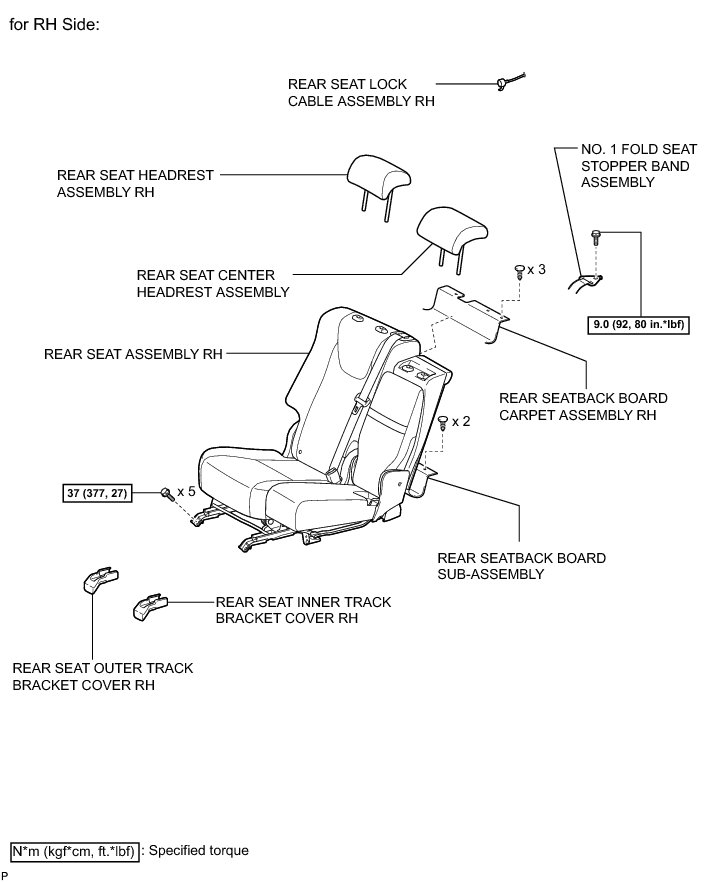 for RH Side:

REAR SEAT LOCK CABLE ASSEMBLY RH

NO. 1 FOLD SEAT STOPPER BAND ASSEMBLY

REAR SEAT HEADREST ASSEMBLY RH

REAR SEAT CENTER HEADREST ASSEMBLY

x 3

9.0 (92, 80 in.*lbf)

REAR SEAT ASSEMBLY RH

REAR SEATBACK BOARD CARPET ASSEMBLY RH

x 2

37 (377, 27)

x 5

REAR SEATBACK BOARD SUB-ASSEMBLY

REAR SEAT INNER TRACK BRACKET COVER RH

REAR SEAT OUTER TRACK BRACKET COVER RH

N*m (kgf*cm, ft.*lbf) : Specified torque

P